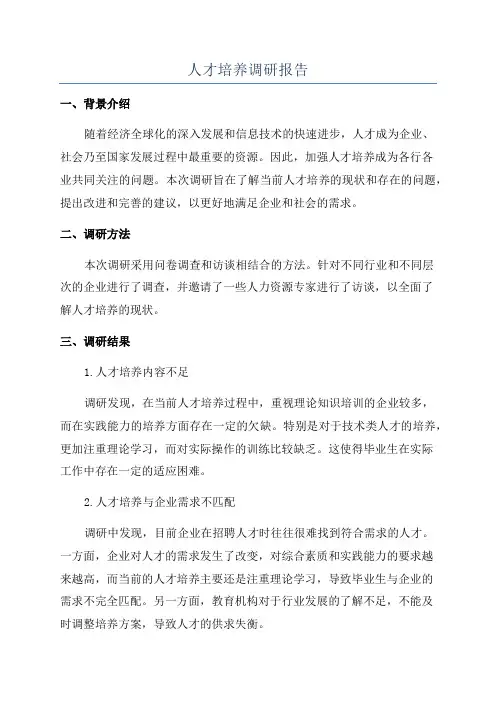 人才培养调研报告

一、背景介绍

随着经济全球化的深入发展和信息技术的快速进步，人才成为企业、社会乃至国家发展过程中最重要的资源。因此，加强人才培养成为各行各业共同关注的问题。本次调研旨在了解当前人才培养的现状和存在的问题，提出改进和完善的建议，以更好地满足企业和社会的需求。

二、调研方法

本次调研采用问卷调查和访谈相结合的方法。针对不同行业和不同层次的企业进行了调查，并邀请了一些人力资源专家进行了访谈，以全面了解人才培养的现状。

三、调研结果

1.人才培养内容不足

调研发现，在当前人才培养过程中，重视理论知识培训的企业较多，而在实践能力的培养方面存在一定的欠缺。特别是对于技术类人才的培养，更加注重理论学习，而对实际操作的训练比较缺乏。这使得毕业生在实际工作中存在一定的适应困难。

2.人才培养与企业需求不匹配

调研中发现，目前企业在招聘人才时往往很难找到符合需求的人才。一方面，企业对人才的需求发生了改变，对综合素质和实践能力的要求越来越高，而当前的人才培养主要还是注重理论学习，导致毕业生与企业的需求不完全匹配。另一方面，教育机构对于行业发展的了解不足，不能及时调整培养方案，导致人才的供求失衡。